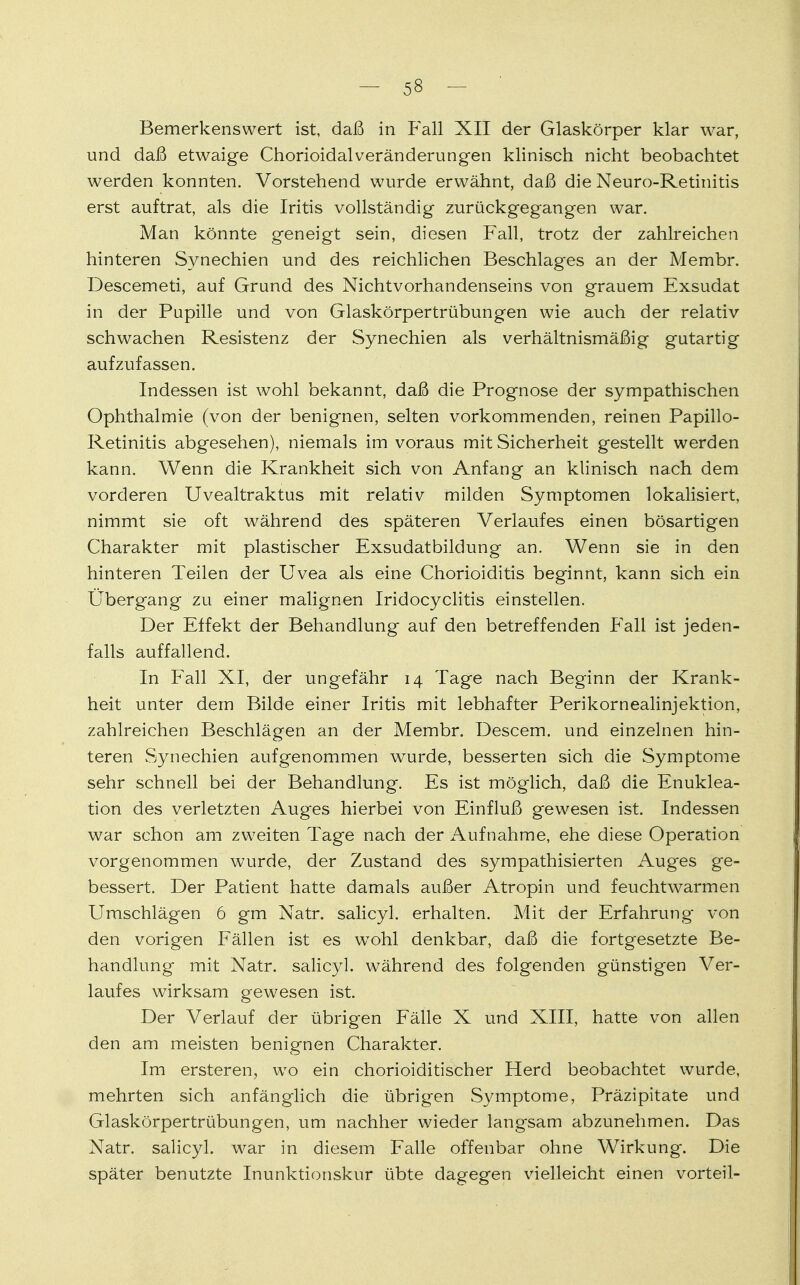 — 58 —

Bemerkenswert ist, daß in Fall XII der Glaskörper klar war, und daß etwaige Chorioidalveränderungen klinisch nicht beobachtet werden konnten. Vorstehend wurde erwähnt, daß die Neuro-Retinitis erst auftrat, als die Iritis vollständig zurückgegangen war.

Man könnte geneigt sein, diesen Fall, trotz der zahlreichen hinteren Synechien und des reichlichen Beschlages an der Membr. Descemeti, auf Grund des Nichtvorhandenseins von grauem Exsudat in der Pupille und von Glaskörpertrübungen wie auch der relativ schwachen Resistenz der Synechien als verhältnismäßig gutartig aufzufassen.

Indessen ist wohl bekannt, daß die Prognose der sympathischen Ophthalmie (von der benignen, selten vorkommenden, reinen Papillo-Retinitis abgesehen), niemals im voraus mit Sicherheit gestellt werden kann. Wenn die Krankheit sich von Anfang an klinisch nach dem vorderen Uvealtraktus mit relativ milden Symptomen lokalisiert, nimmt sie oft während des späteren Verlaufes einen bösartigen Charakter mit plastischer Exsudatbildung an. Wenn sie in den hinteren Teilen der Uvea als eine Chorioiditis beginnt, kann sich ein Übergang zu einer malignen Iridocyclitis einstellen.

Der Effekt der Behandlung auf den betreffenden Fall ist jedenfalls auffallend.

In Fall XI, der ungefähr 14 Tage nach Beginn der Krankheit unter dem Bilde einer Iritis mit lebhafter Perikornealinjektion, zahlreichen Beschlägen an der Membr. Descem. und einzelnen hinteren Synechien aufgenommen wurde, besserten sich die Symptome sehr schnell bei der Behandlung. Es ist möglich, daß die Enukleation des verletzten Auges hierbei von Einfluß gewesen ist. Indessen war schon am zweiten Tage nach der Aufnahme, ehe diese Operation vorgenommen wurde, der Zustand des sympathisierten Auges gebessert. Der Patient hatte damals außer Atropin und feuchtwarmen Umschlägen 6 gm Natr. salicyl. erhalten. Mit der Erfahrung von den vorigen Fällen ist es wohl denkbar, daß die fortgesetzte Behandlung mit Natr. salicyl. während des folgenden günstigen Verlaufes wirksam gewesen ist.

Der Verlauf der übrigen Fälle X und XIII, hatte von allen den am meisten benignen Charakter.

Im ersteren, wo ein chorioiditischer Herd beobachtet wurde, mehrten sich anfänglich die übrigen Symptome, Präzipitate und Glaskörpertrübungen, um nachher wieder langsam abzunehmen. Das Natr. salicyl. war in diesem Falle offenbar ohne Wirkung. Die später benutzte Inunktionskur übte dagegen vielleicht einen vorteil-